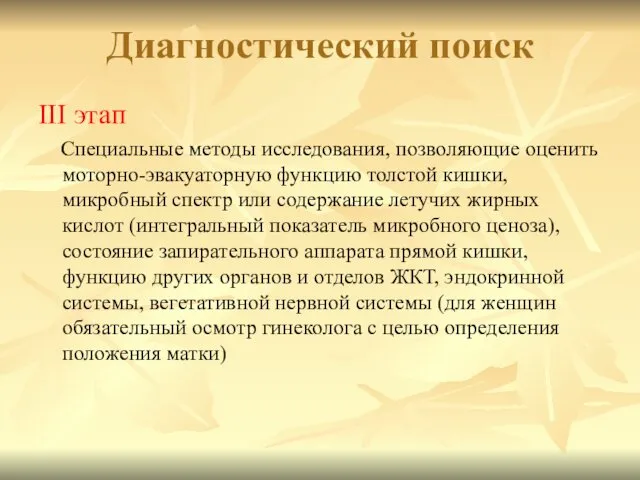 Диагностический поиск

III этап

Специальные методы исследования, позволяющие оценить моторно-эвакуаторную функцию толстой кишки, микробный спектр или содержание летучих жирных кислот (интегральный показатель микробного ценоза), состояние запирательного аппарата прямой кишки, функцию других органов и отделов ЖКТ, эндокринной системы, вегетативной нервной системы (для женщин обязательный осмотр гинеколога с целью определения положения матки)